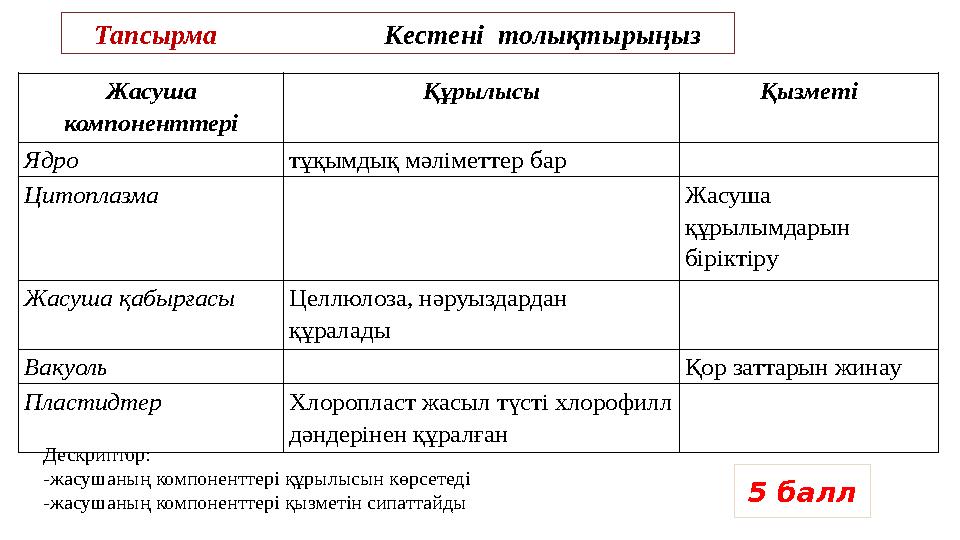 Тапсырма Кестені толықтырыңыз

| Жасуша компоненттері | Құрылысы | Қызметі |
|---|---|---|
| Ядро | тұқымдық мәліметтер бар | |
| Цитоплазма | | Жасуша құрылымдарын біріктіру |
| Жасуша қабырғасы | Целлюлоза, нәруыздардан құралады | |
| Вакуоль | | Қор заттарын жинау |
| Пластидтер | Хлоропласт жасыл түсті хлорофилл дәндерінен құралған | |

Дескриптор:
-жасушаның компоненттері құрылысын көрсетеді
-жасушаның компоненттері қызметін сипаттайды

5 балл